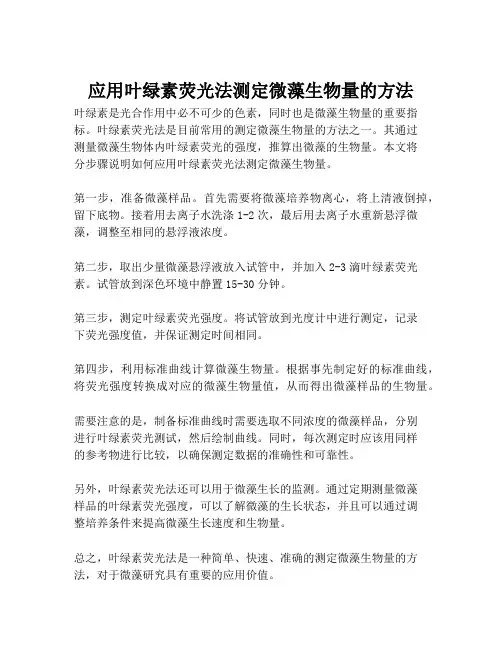 应用叶绿素荧光法测定微藻生物量的方法

叶绿素是光合作用中必不可少的色素，同时也是微藻生物量的重要指标。叶绿素荧光法是目前常用的测定微藻生物量的方法之一。其通过测量微藻生物体内叶绿素荧光的强度，推算出微藻的生物量。本文将分步骤说明如何应用叶绿素荧光法测定微藻生物量。

第一步，准备微藻样品。首先需要将微藻培养物离心，将上清液倒掉，留下底物。接着用去离子水洗涤 1-2 次，最后用去离子水重新悬浮微藻，调整至相同的悬浮液浓度。

第二步，取出少量微藻悬浮液放入试管中，并加入 2-3 滴叶绿素荧光素。试管放到深色环境中静置 15-30 分钟。

第三步，测定叶绿素荧光强度。将试管放到光度计中进行测定，记录下荧光强度值，并保证测定时间相同。

第四步，利用标准曲线计算微藻生物量。根据事先制定好的标准曲线，将荧光强度转换成对应的微藻生物量值，从而得出微藻样品的生物量。

需要注意的是，制备标准曲线时需要选取不同浓度的微藻样品，分别进行叶绿素荧光测试，然后绘制曲线。同时，每次测定时应该用同样的参考物进行比较，以确保测定数据的准确性和可靠性。

另外，叶绿素荧光法还可以用于微藻生长的监测。通过定期测量微藻样品的叶绿素荧光强度，可以了解微藻的生长状态，并且可以通过调整培养条件来提高微藻生长速度和生物量。

总之，叶绿素荧光法是一种简单、快速、准确的测定微藻生物量的方法，对于微藻研究具有重要的应用价值。